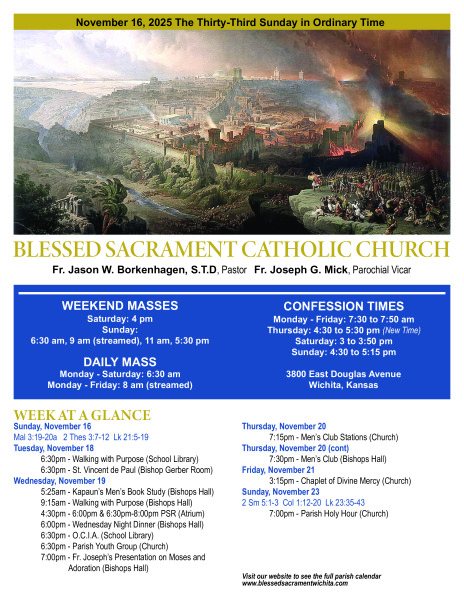 November 16, 2025 The Thirty-Third Sunday in Ordinary Time

BLESSED SACRAMENT CATHOLIC CHURCH

Fr. Jason W. Borkenhagen, S.T.D, Pastor Fr. Joseph G. Mick, Parochial Vicar

WEEKEND MASSES
Saturday: 4 pm
Sunday:
6:30 am, 9 am (streamed), 11 am, 5:30 pm

DAILY MASS
Monday - Saturday: 6:30 am
Monday - Friday: 8 am (streamed)

CONFESSION TIMES
Monday - Friday: 7:30 to 7:50 am
Thursday: 4:30 to 5:30 pm (New Time)
Saturday: 3 to 3:50 pm
Sunday: 4:30 to 5:15 pm

3800 East Douglas Avenue
Wichita, Kansas

WEEK AT A GLANCE

Sunday, November 16
Mal 3:19-20a 2 Thes 3:7-12 Lk 21:5-19

Tuesday, November 18
6:30pm - Walking with Purpose (School Library)
6:30pm - St. Vincent de Paul (Bishop Gerber Room)

Wednesday, November 19
5:25am - Kapaun's Men's Book Study (Bishops Hall)
9:15am - Walking with Purpose (Bishops Hall)
4:30pm - 6:00pm & 6:30pm-8:00pm PSR (Atrium)
6:00pm - Wednesday Night Dinner (Bishops Hall)
6:30pm - O.C.I.A. (School Library)
6:30pm - Parish Youth Group (Church)
7:00pm - Fr. Joseph's Presentation on Moses and Adoration (Bishops Hall)

Thursday, November 20
7:15pm - Men's Club Stations (Church)

Thursday, November 20 (cont)
7:30pm - Men's Club (Bishops Hall)

Friday, November 21
3:15pm - Chaplet of Divine Mercy (Church)

Sunday, November 23
2 Sm 5:1-3 Col 1:12-20 Lk 23:35-43
7:00pm - Parish Holy Hour (Church)

Visit our website to see the full parish calendar
www.blessedsacramentwichita.com